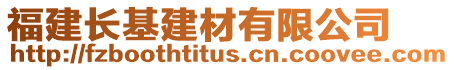 福建长基建材有限公司
http://fzboothtitus.cn.coovee.com